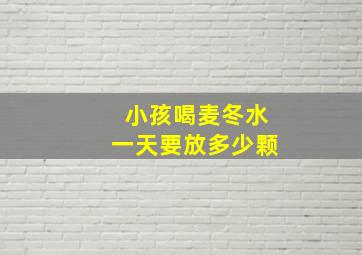 小孩喝麦冬水
一天要放多少颗